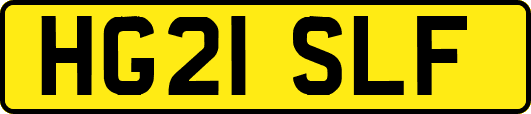 HG21 SLF